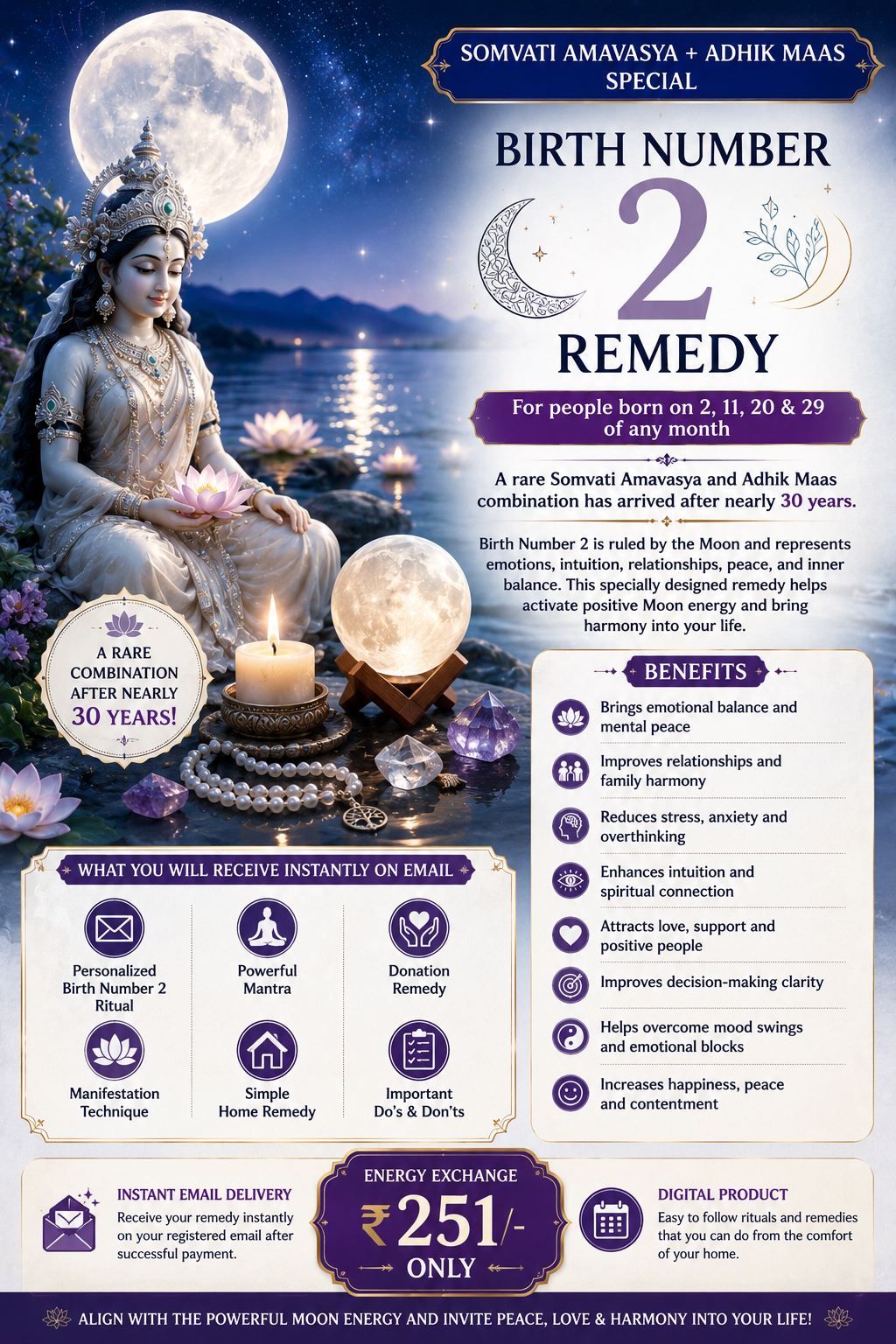 SOMVATI AMAVASYA + ADHIK MAAS SPECIAL

BIRTH NUMBER

2

REMEDY

For people born on 2, 11, 20 & 29 of any month

A rare Somvati Amavasya and Adhik Maas combination has arrived after nearly 30 years.

Birth Number 2 is ruled by the Moon and represents emotions, intuition, relationships, peace, and inner balance. This specially designed remedy helps activate positive Moon energy and bring harmony into your life.

A RARE COMBINATION AFTER NEARLY 30 YEARS!

BENEFITS

Brings emotional balance and mental peace

Improves relationships and family harmony

Reduces stress, anxiety and overthinking

Enhances intuition and spiritual connection

Attracts love, support and positive people

Improves decision-making clarity

Helps overcome mood swings and emotional blocks

Increases happiness, peace and contentment

WHAT YOU WILL RECEIVE INSTANTLY ON EMAIL

Personalized Birth Number 2 Ritual

Powerful Mantra

Donation Remedy

Manifestation Technique

Simple Home Remedy

Important Do's & Don'ts

INSTANT EMAIL DELIVERY
Receive your remedy instantly on your registered email after successful payment.

ENERGY EXCHANGE
₹251/-
ONLY

DIGITAL PRODUCT
Easy to follow rituals and remedies that you can do from the comfort of your home.

ALIGN WITH THE POWERFUL MOON ENERGY AND INVITE PEACE, LOVE & HARMONY INTO YOUR LIFE!